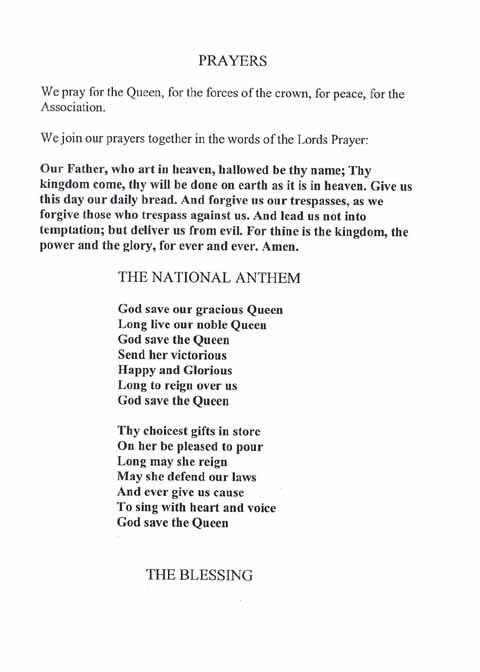 PRAYERS

We pray for the Queen, for the forces of the crown, for peace, for the Association.

We join our prayers together in the words of the Lords Prayer:

Our Father, who art in heaven, hallowed be thy name; Thy kingdom come, thy will be done on earth as it is in heaven. Give us this day our daily bread. And forgive us our trespasses, as we forgive those who trespass against us. And lead us not into temptation; but deliver us from evil. For thine is the kingdom, the power and the glory, for ever and ever. Amen.

THE NATIONAL ANTHEM

God save our gracious Queen
Long live our noble Queen
God save the Queen
Send her victorious
Happy and Glorious
Long to reign over us
God save the Queen

Thy choicest gifts in store
On her be pleased to pour
Long may she reign
May she defend our laws
And ever give us cause
To sing with heart and voice
God save the Queen

THE BLESSING